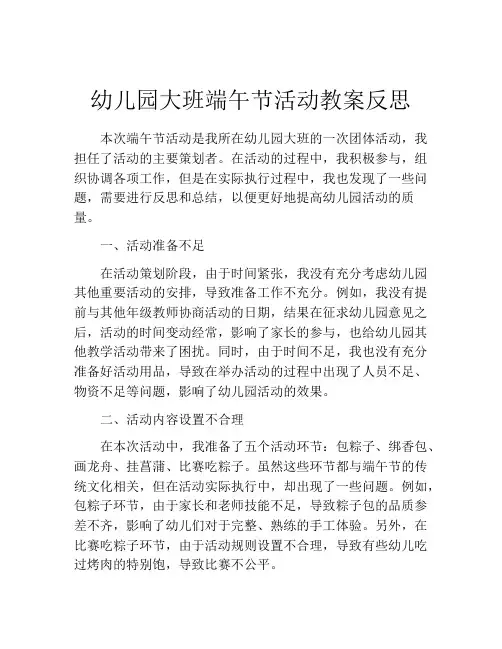 幼儿园大班端午节活动教案反思

本次端午节活动是我所在幼儿园大班的一次团体活动，我担任了活动的主要策划者。在活动的过程中，我积极参与，组织协调各项工作，但是在实际执行过程中，我也发现了一些问题，需要进行反思和总结，以便更好地提高幼儿园活动的质量。

一、活动准备不足

在活动策划阶段，由于时间紧张，我没有充分考虑幼儿园其他重要活动的安排，导致准备工作不充分。例如，我没有提前与其他年级教师协商活动的日期，结果在征求幼儿园意见之后，活动的时间变动经常，影响了家长的参与，也给幼儿园其他教学活动带来了困扰。同时，由于时间不足，我也没有充分准备好活动用品，导致在举办活动的过程中出现了人员不足、物资不足等问题，影响了幼儿园活动的效果。

二、活动内容设置不合理

在本次活动中，我准备了五个活动环节：包粽子、绑香包、画龙舟、挂菖蒲、比赛吃粽子。虽然这些环节都与端午节的传统文化相关，但在活动实际执行中，却出现了一些问题。例如，包粽子环节，由于家长和老师技能不足，导致粽子包的品质参差不齐，影响了幼儿们对于完整、熟练的手工体验。另外，在比赛吃粽子环节，由于活动规则设置不合理，导致有些幼儿吃过烤肉的特别饱，导致比赛不公平。